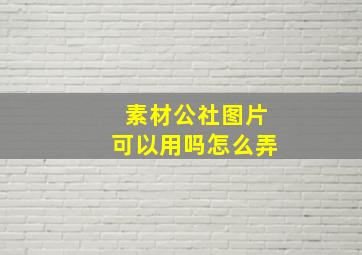 素材公社图片
可以用吗怎么弄